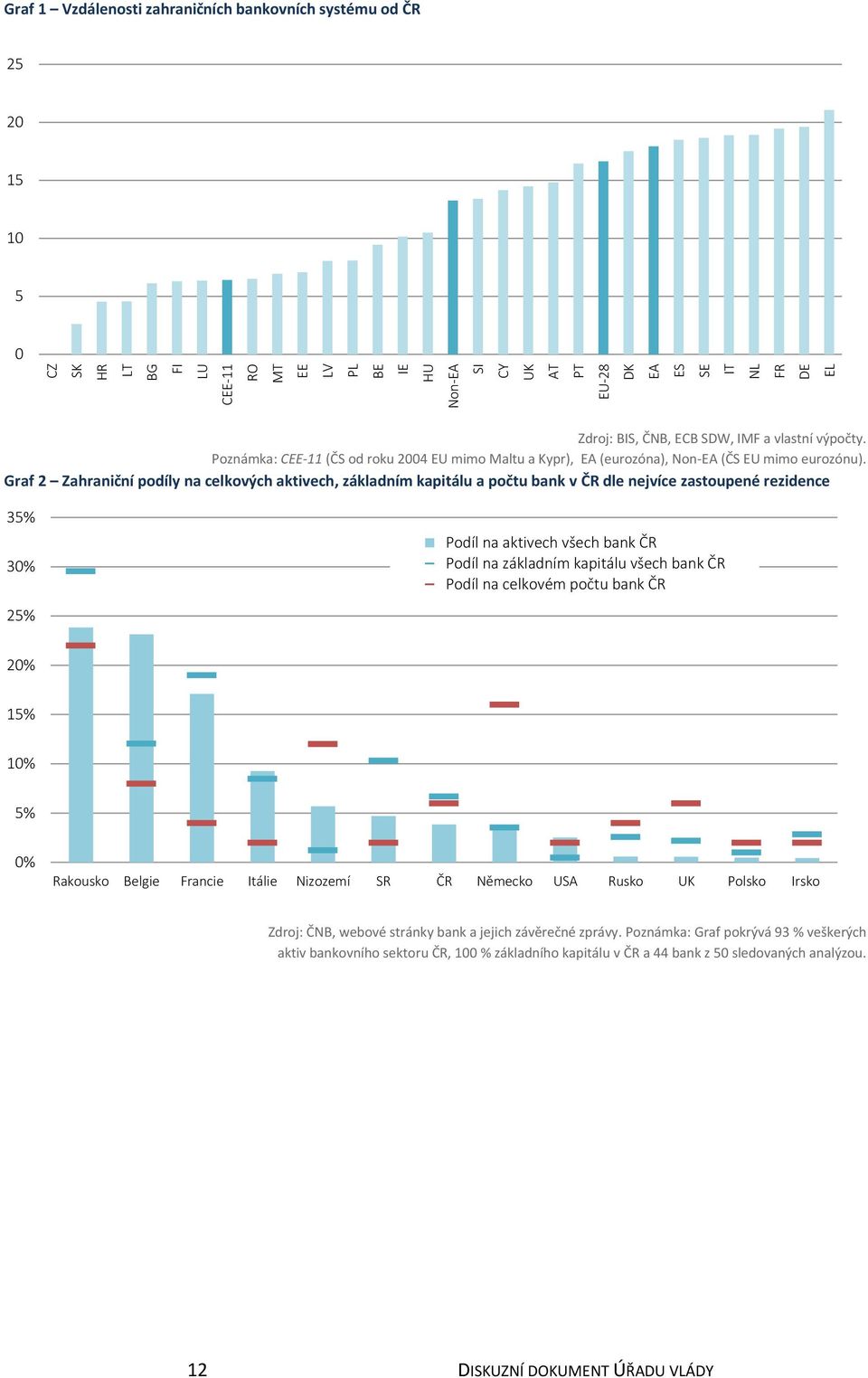 Graf 1 – Vzdálenosti zahraničních bankovních systému od ČR

25
20
15
10
5
0

CZ SK HR LT BG FI LU CEE-11 RO MT EE LV PL BE IE HU Non-EA SI CY UK AT PT EU-28 DK EA ES SE IT NL FR DE EL

Zdroj: BIS, ČNB, ECB SDW, IMF a vlastní výpočty.
Poznámka: CEE-11 (ČS od roku 2004 EU mimo Maltu a Kypr), EA (eurozóna), Non-EA (ČS EU mimo eurozónu).

Graf 2 – Zahraniční podíly na celkových aktivech, základním kapitálu a počtu bank v ČR dle nejvíce zastoupené rezidence

35%
30%
25%
20%
15%
10%
5%
0%

Podíl na aktivech všech bank ČR
Podíl na základním kapitálu všech bank ČR
Podíl na celkovém počtu bank ČR

Rakousko Belgie Francie Itálie Nizozemí SR ČR Německo USA Rusko UK Polsko Irsko

Zdroj: ČNB, webové stránky bank a jejich závěrečné zprávy. Poznámka: Graf pokrývá 93 % veškerých aktiv bankovního sektoru ČR, 100 % základního kapitálu v ČR a 44 bank z 50 sledovaných analýzou.

12 DISKUZNÍ DOKUMENT ÚŘADU VLÁDY